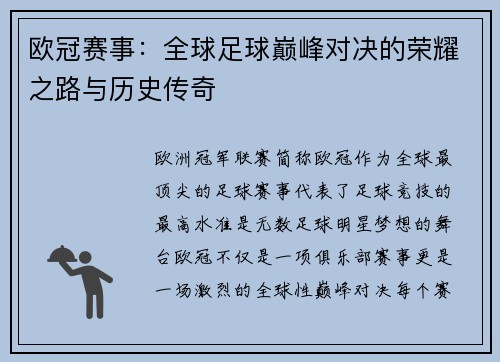 欧冠赛事：全球足球巅峰对决的荣耀之路与历史传奇

欧洲冠军联赛简称欧冠作为全球最顶尖的足球赛事代表了足球竞技的最高水准是无数足球明星梦想的舞台欧冠不仅是一项俱乐部赛事更是一场激烈的全球性巅峰对决每个赛